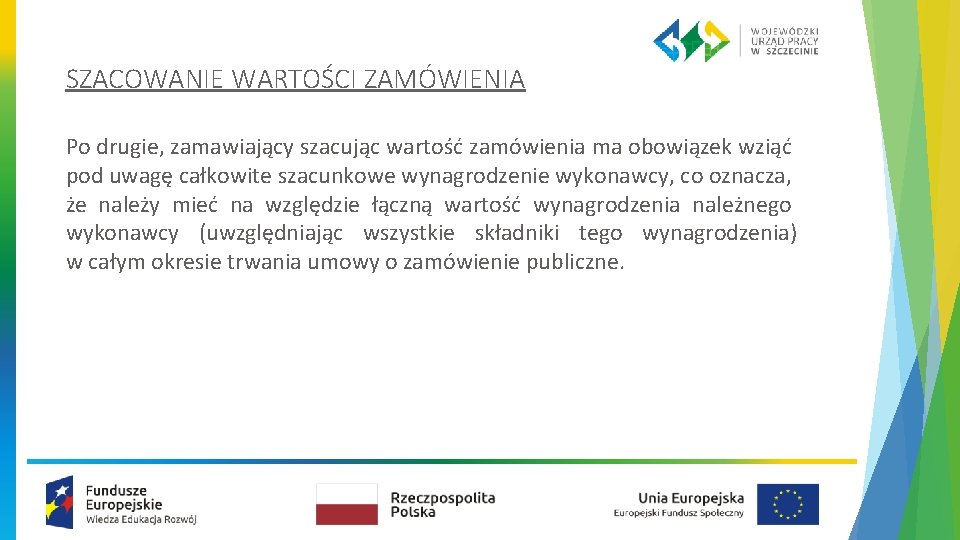 WOJEWÓDZKI URZĄD PRACY W SZCZECINIE

SZACOWANIE WARTOŚCI ZAMÓWIENIA

Po drugie, zamawiający szacując wartość zamówienia ma obowiązek wziąć pod uwagę całkowite szacunkowe wynagrodzenie wykonawcy, co oznacza, że należy mieć na względzie łączną wartość wynagrodzenia należnego wykonawcy (uwzględniając wszystkie składniki tego wynagrodzenia) w całym okresie trwania umowy o zamówienie publiczne.

Fundusze Europejskie
Wiedza Edukacja Rozwój

Rzeczpospolita Polska

Unia Europejska
Europejski Fundusz Społeczny